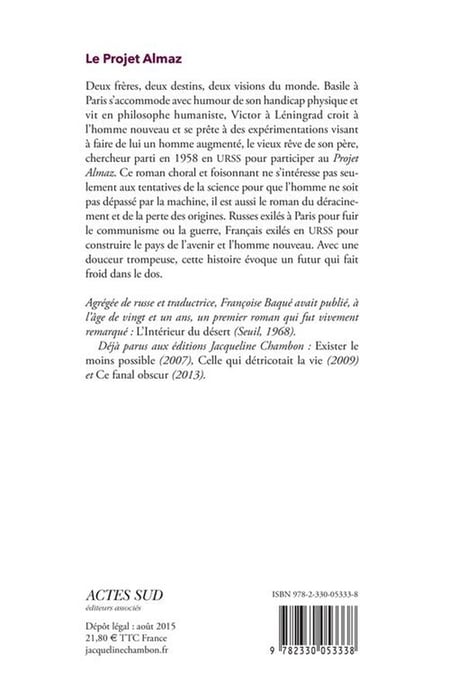 Le Projet Almaz

Deux frères, deux destins, deux visions du monde. Basile à Paris s'accommode avec humour de son handicap physique et vit en philosophe humaniste, Victor à Léningrad croit à l'homme nouveau et se prête à des expérimentations visant à faire de lui un homme augmenté, le vieux rêve de son père, chercheur parti en 1958 en URSS pour participer au Projet Almaz. Ce roman choral et foisonnant ne s'intéresse pas seulement aux tentatives de la science pour que l'homme ne soit pas dépassé par la machine, il est aussi le roman du déracinement et de la perte des origines. Russes exilés à Paris pour fuir le communisme ou la guerre, Français exilés en URSS pour construire le pays de l'avenir et l'homme nouveau. Avec une douceur trompeuse, cette histoire évoque un futur qui fait froid dans le dos.

Agrégée de russe et traductrice, Françoise Baqué avait publié, à l'âge de vingt et un ans, un premier roman qui fut vivement remarqué : L'Intérieur du désert (Seuil, 1968).

Déjà parus aux éditions Jacqueline Chambon : Exister le moins possible (2007), Celle qui détricotait la vie (2009) et Ce fanal obscur (2013).

ACTES SUD
éditeurs associés

Dépôt légal : août 2015
21,80 € TTC France
jacquelinechambon.fr

ISBN 978-2-330-05333-8

9 782330 053338